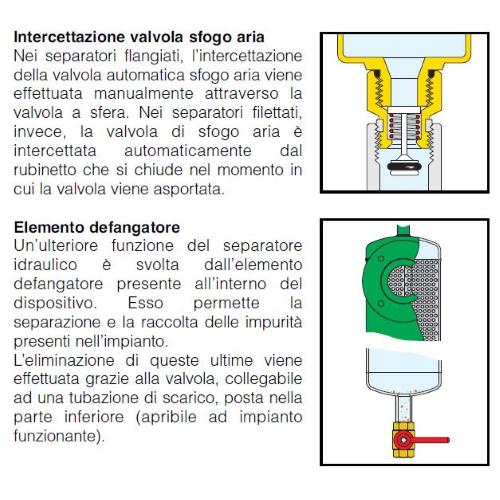 **Intercettazione valvola sfogo aria**
Nei separatori flangiati, l'intercettazione della valvola automatica sfogo aria viene effettuata manualmente attraverso la valvola a sfera. Nei separatori filettati, invece, la valvola di sfogo aria è intercettata automaticamente dal rubinetto che si chiude nel momento in cui la valvola viene asportata.

**Elemento defangatore**
Un'ulteriore funzione del separatore idraulico è svolta dall'elemento defangatore presente all'interno del dispositivo. Esso permette la separazione e la raccolta delle impurità presenti nell'impianto.
L'eliminazione di queste ultime viene effettuata grazie alla valvola, collegabile ad una tubazione di scarico, posta nella parte inferiore (apribile ad impianto funzionante).